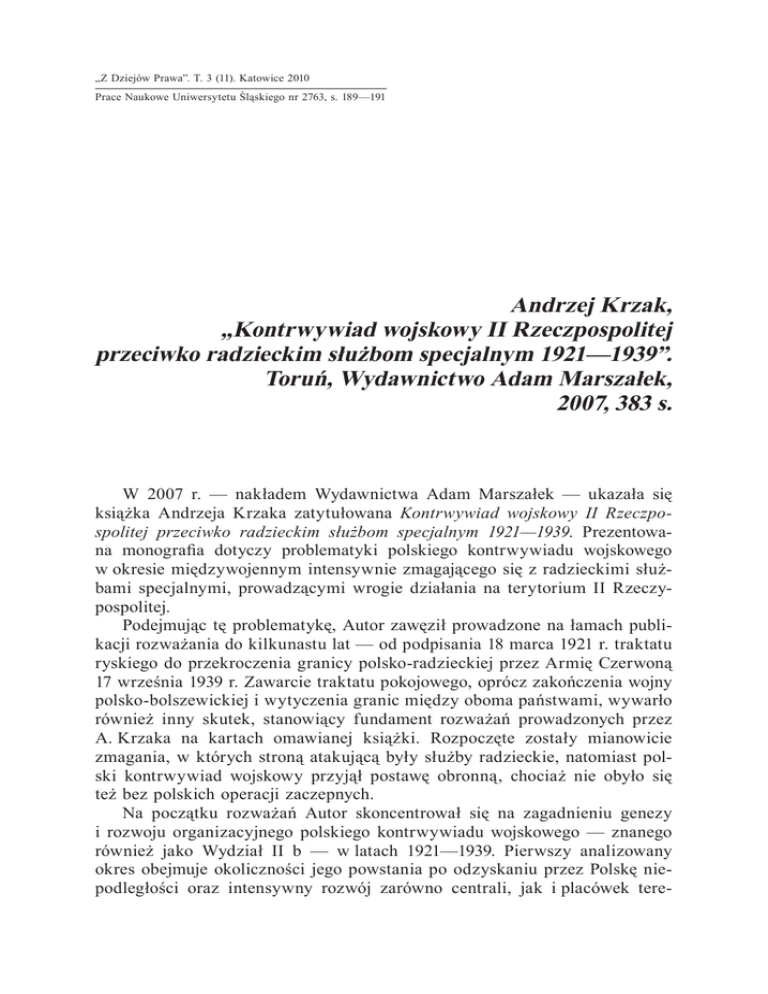 „Z Dziejów Prawa". T. 3 (11). Katowice 2010
Prace Naukowe Uniwersytetu Śląskiego nr 2763, s. 189—191

Andrzej Krzak,
„Kontrwywiad wojskowy II Rzeczpospolitej przeciwko radzieckim służbom specjalnym 1921—1939". Toruń, Wydawnictwo Adam Marszałek, 2007, 383 s.

W 2007 r. — nakładem Wydawnictwa Adam Marszałek — ukazała się książka Andrzeja Krzaka zatytułowana Kontrwywiad wojskowy II Rzeczpospolitej przeciwko radzieckim służbom specjalnym 1921—1939. Prezentowana monografia dotyczy problematyki polskiego kontrwywiadu wojskowego w okresie międzywojennym intensywnie zmagającego się z radzieckimi służbami specjalnymi, prowadzącymi wrogie działania na terytorium II Rzeczypospolitej.

Podejmując tę problematykę, Autor zawęził prowadzone na łamach publikacji rozważania do kilkunastu lat — od podpisania 18 marca 1921 r. traktatu ryskiego do przekroczenia granicy polsko-radzieckiej przez Armię Czerwoną 17 września 1939 r. Zawarcie traktatu pokojowego, oprócz zakończenia wojny polsko-bolszewickiej i wytyczenia granic między oboma państwami, wywarło również inny skutek, stanowiący fundament rozważań prowadzonych przez A. Krzaka na kartach omawianej książki. Rozpoczęte zostały mianowicie zmagania, w których stroną atakującą były służby radzieckie, natomiast polski kontrwywiad wojskowy przyjął postawę obronną, chociaż nie obyło się też bez polskich operacji zaczepnych.

Na początku rozważań Autor skoncentrował się na zagadnieniu genezy i rozwoju organizacyjnego polskiego kontrwywiadu wojskowego — znanego również jako Wydział II b — w latach 1921—1939. Pierwszy analizowany okres obejmuje okoliczności jego powstania po odzyskaniu przez Polskę niepodległości oraz intensywny rozwój zarówno centrali, jak i placówek tere-